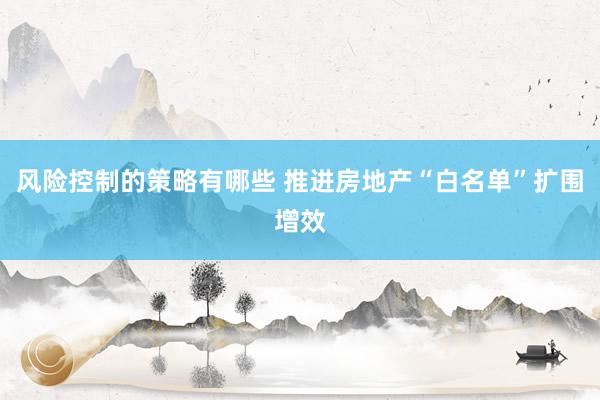 风险控制的策略有哪些 推进房地产“白名单”扩围增效